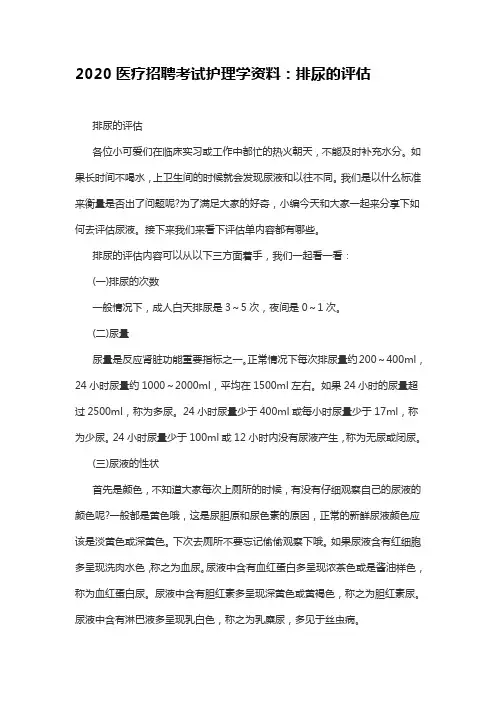 2020 医疗招聘考试护理学资料：排尿的评估

排尿的评估

各位小可爱们在临床实习或工作中都忙的热火朝天，不能及时补充水分。如果长时间不喝水，上卫生间的时候就会发现尿液和以往不同。我们是以什么标准来衡量是否出了问题呢?为了满足大家的好奇，小编今天和大家一起来分享下如何去评估尿液。接下来我们来看下评估单内容都有哪些。

排尿的评估内容可以从以下三方面着手，我们一起看一看：

(一)排尿的次数

一般情况下，成人白天排尿是 3～5 次，夜间是 0～1 次。

(二)尿量

尿量是反应肾脏功能重要指标之一。正常情况下每次排尿量约 200～400ml，24 小时尿量约 1000～2000ml，平均在 1500ml 左右。如果 24 小时的尿量超过 2500ml，称为多尿。24 小时尿量少于 400ml 或每小时尿量少于 17ml，称为少尿。24 小时尿量少于 100ml 或 12 小时内没有尿液产生，称为无尿或闭尿。

(三)尿液的性状

首先是颜色，不知道大家每次上厕所的时候，有没有仔细观察自己的尿液的颜色呢?一般都是黄色哦，这是尿胆原和尿色素的原因，正常的新鲜尿液颜色应该是淡黄色或深黄色。下次去厕所不要忘记偷偷观察下哦。如果尿液含有红细胞多呈现洗肉水色，称之为血尿。尿液中含有血红蛋白多呈现浓茶色或是酱油样色，称为血红蛋白尿。尿液中含有胆红素多呈现深黄色或黄褐色，称之为胆红素尿。尿液中含有淋巴液多呈现乳白色，称之为乳糜尿，多见于丝虫病。